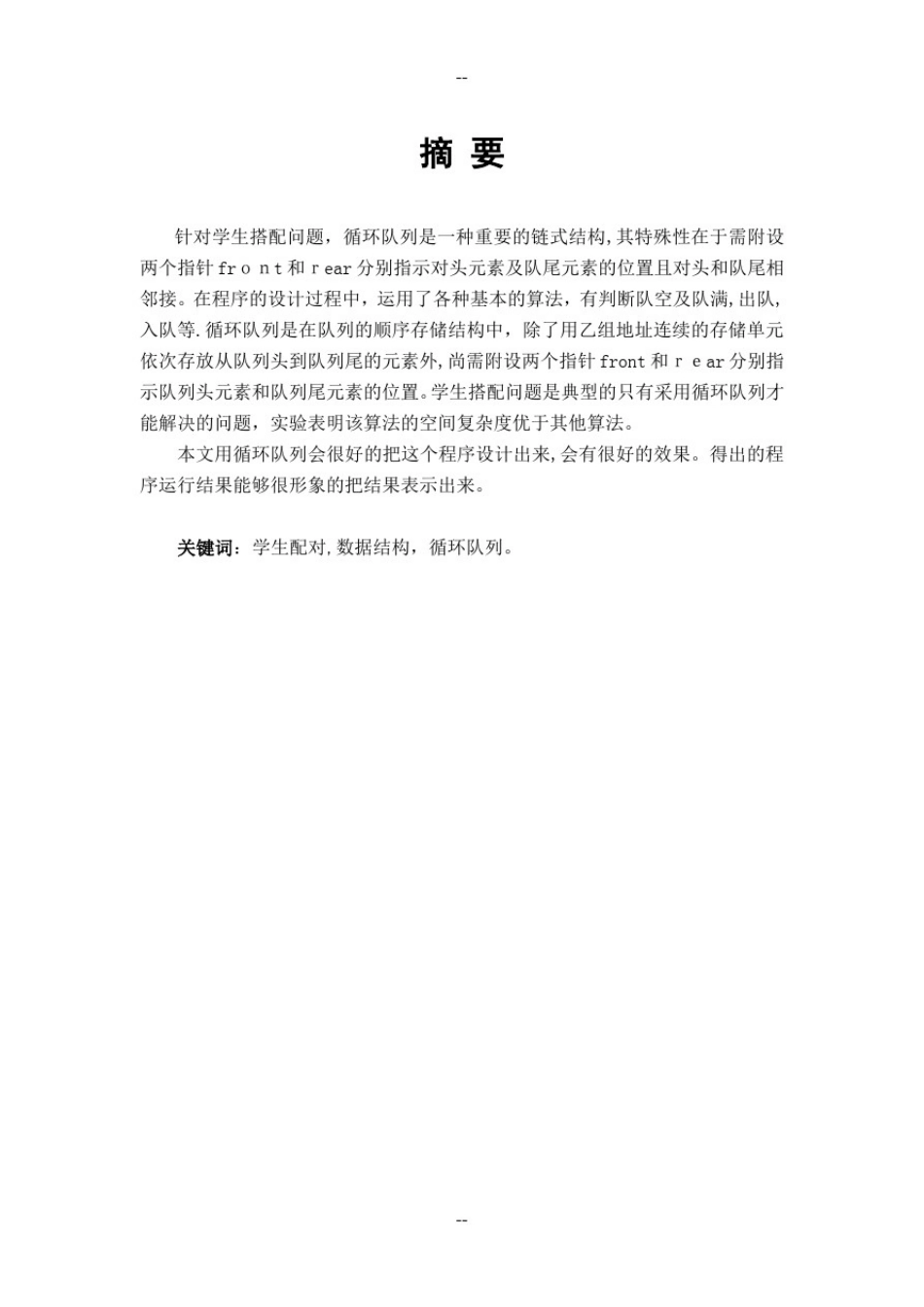 --

摘 要

针对学生搭配问题，循环队列是一种重要的链式结构,其特殊性在于需附设两个指针fro n t和 r ear分别指示对头元素及队尾元素的位置且对头和队尾相邻接。在程序的设计过程中，运用了各种基本的算法，有判断队空及队满,出队，入队等.循环队列是在队列的顺序存储结构中，除了用乙组地址连续的存储单元依次存放从队列头到队列尾的元素外,尚需附设两个指针front和 r e ar分别指示队列头元素和队列尾元素的位置。学生搭配问题是典型的只有采用循环队列才能解决的问题，实验表明该算法的空间复杂度优于其他算法。

本文用循环队列会很好的把这个程序设计出来,会有很好的效果。得出的程序运行结果能够很形象的把结果表示出来。

关键词：学生配对,数据结构，循环队列。

--